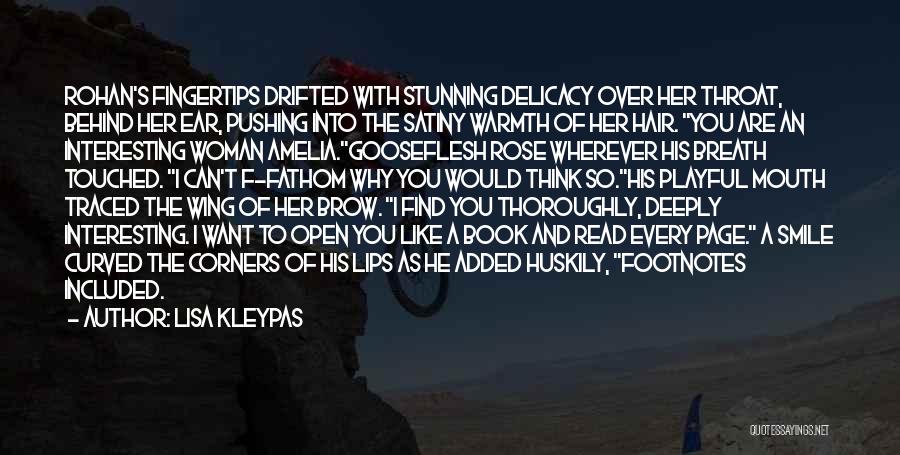 ROHAN'S FINGERTIPS DRIFTED WITH STUNNING DELICACY OVER HER THROAT, BEHIND HER EAR, PUSHING INTO THE SATINY WARMTH OF HER HAIR. "YOU ARE AN INTERESTING WOMAN AMELIA."GOOSEFLESH ROSE WHEREVER HIS BREATH TOUCHED. "I CAN'T F-FATHOM WHY YOU WOULD THINK SO."HIS PLAYFUL MOUTH TRACED THE WING OF HER BROW. "I FIND YOU THOROUGHLY, DEEPLY INTERESTING. I WANT TO OPEN YOU LIKE A BOOK AND READ EVERY PAGE." A SMILE CURVED THE CORNERS OF HIS LIPS AS HE ADDED HUSKILY, "FOOTNOTES INCLUDED.

- AUTHOR: LISA KLEYPAS

QUOTESSAYINGS.NET